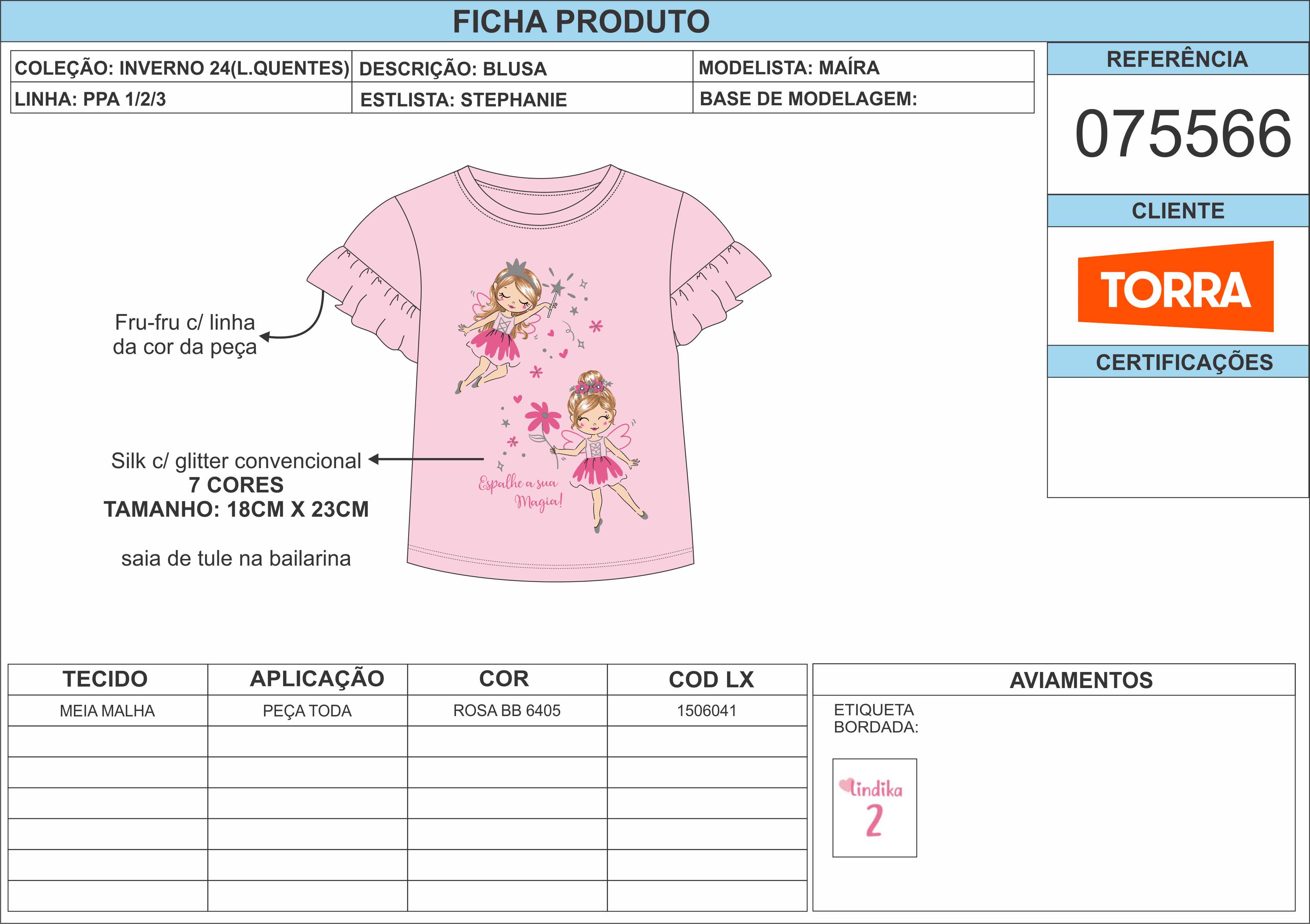 FICHA PRODUTO

COLEÇÃO: INVERNO 24(L.QUENTES)
LINHA: PPA 1/2/3
DESCRIÇÃO: BLUSA
ESTLISTA: STEPHANIE
MODELISTA: MAÍRA
BASE DE MODELAGEM:

REFERÊNCIA
075566

CLIENTE
TORRA

CERTIFICAÇÕES

Fru-fru c/ linha da cor da peça

Silk c/ glitter convencional
7 CORES
TAMANHO: 18CM X 23CM

saia de tule na bailarina

Espalhe a sua Magia!

| TECIDO | APLICAÇÃO | COR | COD LX |
|---|---|---|---|
| MEIA MALHA | PEÇA TODA | ROSA BB 6405 | 1506041 |
| | | | |
| | | | |
| | | | |
| | | | |
| | | | |
| | | | |

AVIAMENTOS

ETIQUETA
BORDADA:

lindika
2